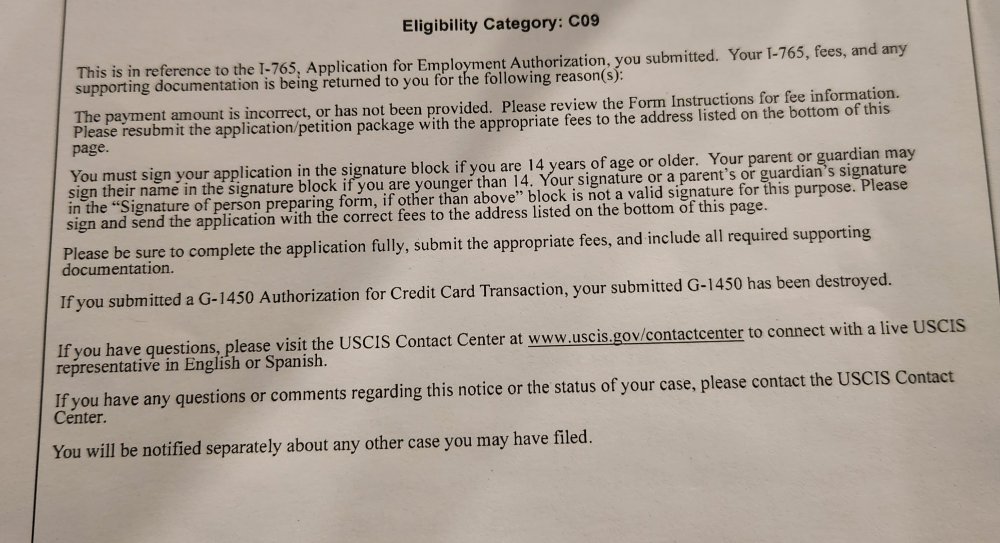 Eligibility Category: C09

This is in reference to the I-765, Application for Employment Authorization, you submitted. Your I-765, fees, and any supporting documentation is being returned to you for the following reason(s):

The payment amount is incorrect, or has not been provided. Please review the Form Instructions for fee information. Please resubmit the application/petition package with the appropriate fees to the address listed on the bottom of this page.

You must sign your application in the signature block if you are 14 years of age or older. Your parent or guardian may sign their name in the signature block if you are younger than 14. Your signature or a parent's or guardian's signature in the "Signature of person preparing form, if other than above" block is not a valid signature for this purpose. Please sign and send the application with the correct fees to the address listed on the bottom of this page.

Please be sure to complete the application fully, submit the appropriate fees, and include all required supporting documentation.

If you submitted a G-1450 Authorization for Credit Card Transaction, your submitted G-1450 has been destroyed.

If you have questions, please visit the USCIS Contact Center at www.uscis.gov/contactcenter to connect with a live USCIS representative in English or Spanish.

If you have any questions or comments regarding this notice or the status of your case, please contact the USCIS Contact Center.

You will be notified separately about any other case you may have filed.